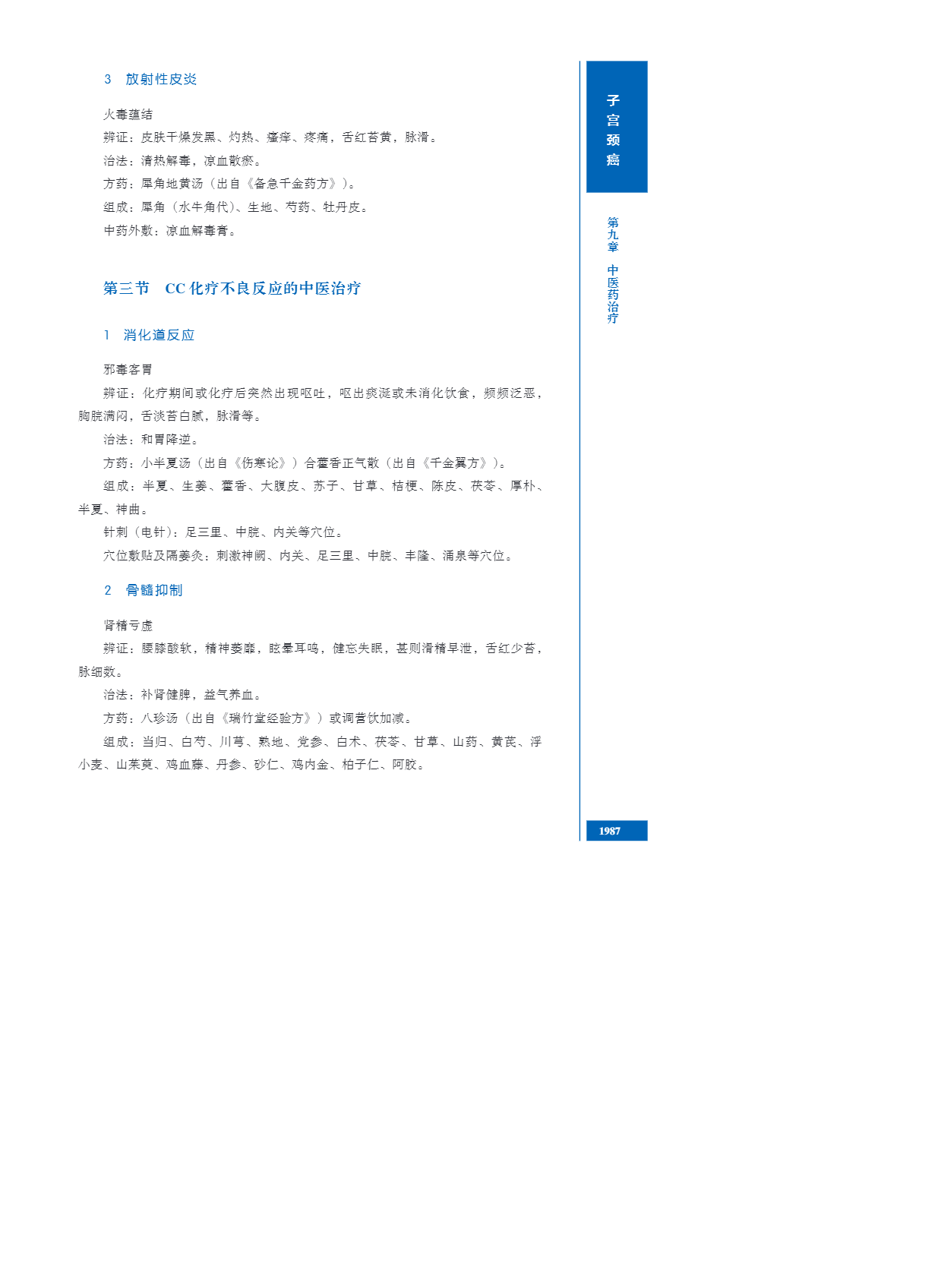 3　放射性皮炎

火毒蕴结

辨证：皮肤干燥发黑、灼热、瘙痒、疼痛，舌红苔黄，脉滑。

治法：清热解毒，凉血散瘀。

方药：犀角地黄汤（出自《备急千金药方》）。

组成：犀角（水牛角代）、生地、芍药、牡丹皮。

中药外敷：凉血解毒膏。

第三节　CC 化疗不良反应的中医治疗

1　消化道反应

邪毒客胃

辨证：化疗期间或化疗后突然出现呕吐，呕出痰涎或未消化饮食，频频泛恶，胸脘满闷，舌淡苔白腻，脉滑等。

治法：和胃降逆。

方药：小半夏汤（出自《伤寒论》）合藿香正气散（出自《千金翼方》）。

组成：半夏、生姜、藿香、大腹皮、苏子、甘草、桔梗、陈皮、茯苓、厚朴、半夏、神曲。

针刺（电针）：足三里、中脘、内关等穴位。

穴位敷贴及隔姜灸：刺激神阙、内关、足三里、中脘、丰隆、涌泉等穴位。

2　骨髓抑制

肾精亏虚

辨证：腰膝酸软，精神萎靡，眩晕耳鸣，健忘失眠，甚则滑精早泄，舌红少苔，脉细数。

治法：补肾健脾，益气养血。

方药：八珍汤（出自《瑞竹堂经验方》）或调营饮加减。

组成：当归、白芍、川芎、熟地、党参、白术、茯苓、甘草、山药、黄芪、浮小麦、山茱萸、鸡血藤、丹参、砂仁、鸡内金、柏子仁、阿胶。

子宫颈癌

第九章　中医药治疗

1987